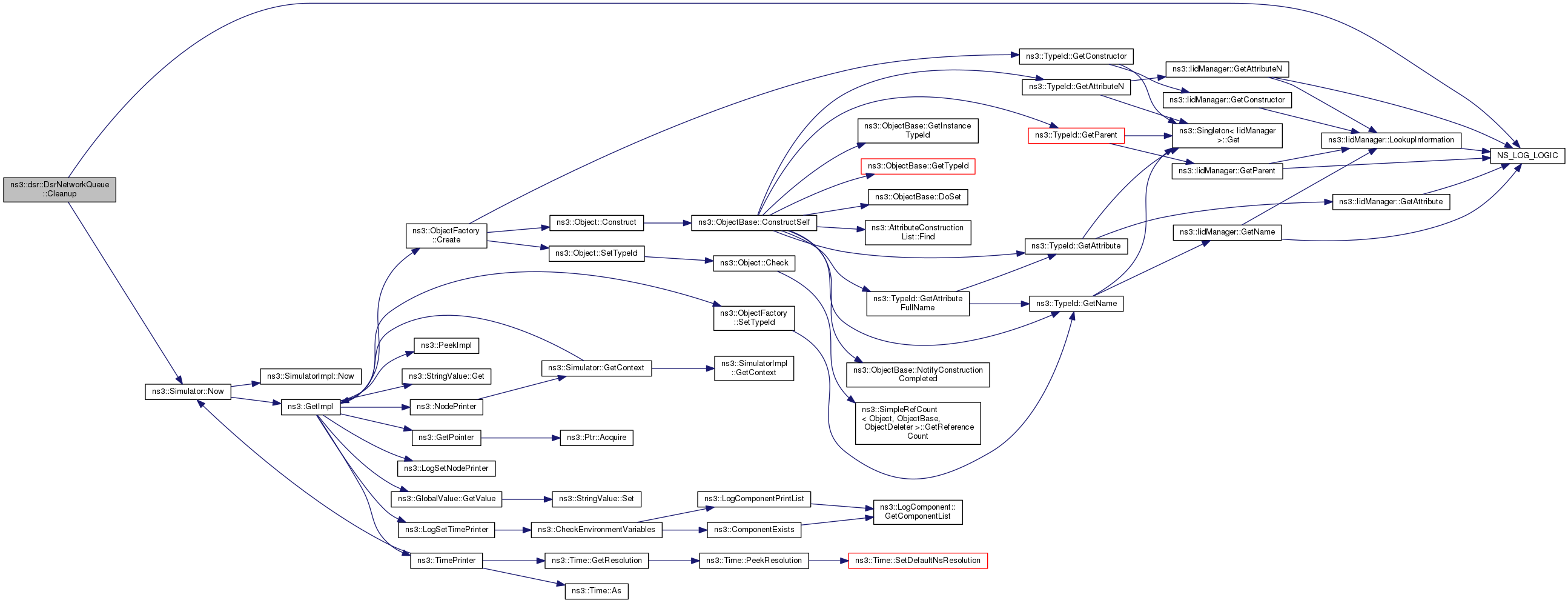 ns3::dsr::DsrNetworkQueue ::Cleanup

ns3::Simulator::Now

ns3::SimulatorImpl::Now

ns3::GetImpl

ns3::ObjectFactory ::Create

ns3::PeekImpl

ns3::StringValue::Get

ns3::NodePrinter

ns3::GetPointer

ns3::LogSetNodePrinter

ns3::GlobalValue::GetValue

ns3::LogSetTimePrinter

ns3::TimePrinter

ns3::Object::Construct

ns3::Object::SetTypeId

ns3::Simulator::GetContext

ns3::Ptr::Acquire

ns3::StringValue::Set

ns3::CheckEnvironmentVariables

ns3::Time::GetResolution

ns3::Time::As

ns3::ObjectBase::ConstructSelf

ns3::Object::Check

ns3::ObjectFactory ::SetTypeId

ns3::SimulatorImpl ::GetContext

ns3::LogComponentPrintList

ns3::ComponentExists

ns3::Time::PeekResolution

ns3::ObjectBase::GetInstance TypeId

ns3::ObjectBase::GetTypeId

ns3::ObjectBase::DoSet

ns3::AttributeConstruction List::Find

ns3::TypeId::GetAttribute FullName

ns3::ObjectBase::NotifyConstruction Completed

ns3::SimpleRefCount < Object, ObjectBase, ObjectDeleter >::GetReference Count

ns3::LogComponent:: GetComponentList

ns3::Time::SetDefaultNsResolution

ns3::TypeId::GetConstructor

ns3::TypeId::GetAttributeN

ns3::TypeId::GetParent

ns3::TypeId::GetAttribute

ns3::TypeId::GetName

ns3::IidManager::GetAttributeN

ns3::IidManager::GetConstructor

ns3::Singleton< IidManager >::Get

ns3::IidManager::GetParent

ns3::IidManager::GetName

ns3::IidManager::LookupInformation

ns3::IidManager::GetAttribute

NS_LOG_LOGIC